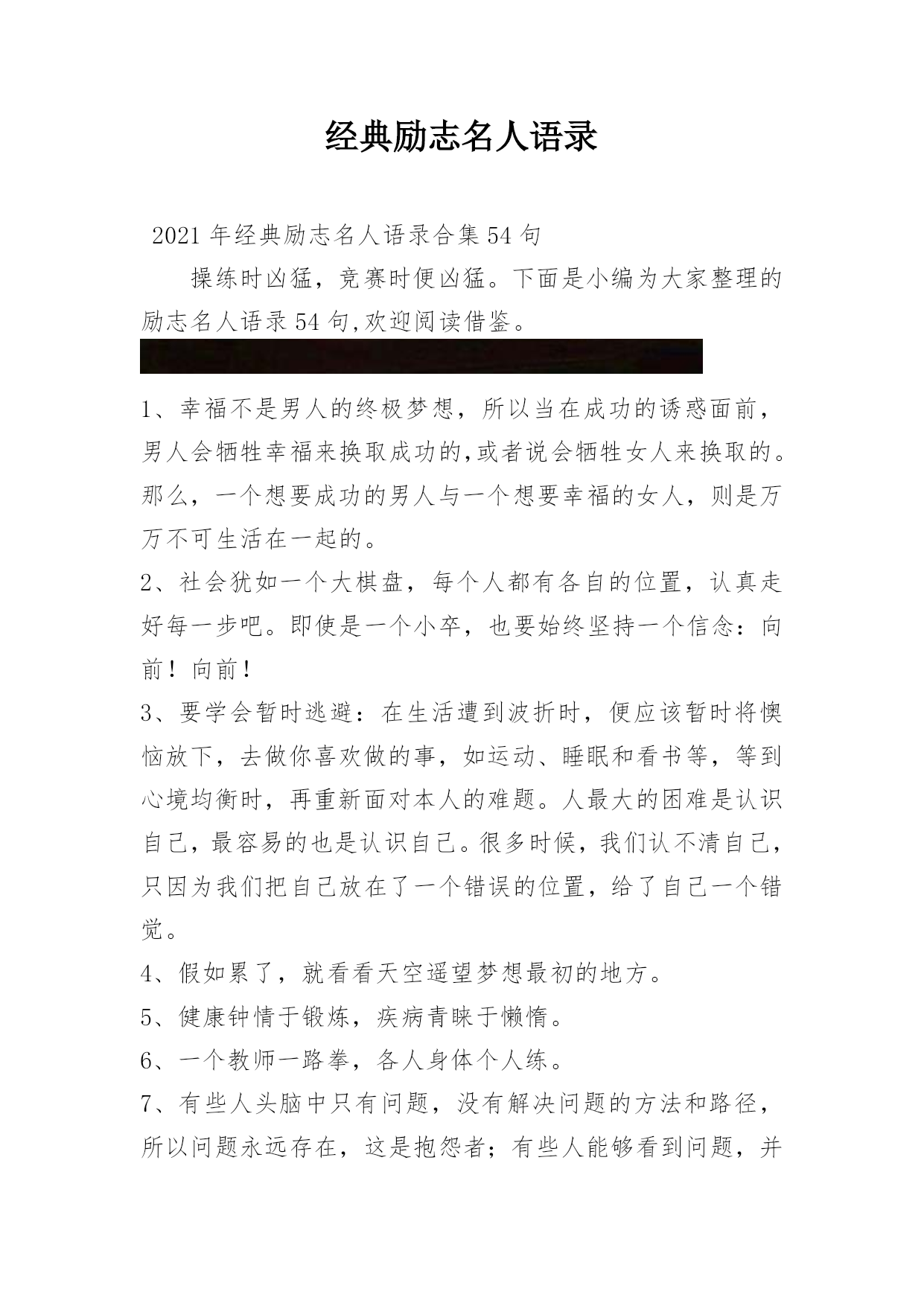 经典励志名人语录

2021年经典励志名人语录合集54句

操练时凶猛，竞赛时便凶猛。下面是小编为大家整理的励志名人语录54句,欢迎阅读借鉴。

1、幸福不是男人的终极梦想，所以当在成功的诱惑面前，男人会牺牲幸福来换取成功的,或者说会牺牲女人来换取的。那么，一个想要成功的男人与一个想要幸福的女人，则是万万不可生活在一起的。

2、社会犹如一个大棋盘，每个人都有各自的位置，认真走好每一步吧。即使是一个小卒，也要始终坚持一个信念：向前！向前！

3、要学会暂时逃避：在生活遭到波折时，便应该暂时将懊恼放下，去做你喜欢做的事，如运动、睡眠和看书等，等到心境均衡时，再重新面对本人的难题。人最大的困难是认识自己，最容易的也是认识自己。很多时候，我们认不清自己，只因为我们把自己放在了一个错误的位置，给了自己一个错觉。

4、假如累了，就看看天空遥望梦想最初的地方。

5、健康钟情于锻炼，疾病青睐于懒惰。

6、一个教师一路拳，各人身体个人练。

7、有些人头脑中只有问题，没有解决问题的方法和路径，所以问题永远存在，这是抱怨者；有些人能够看到问题，并